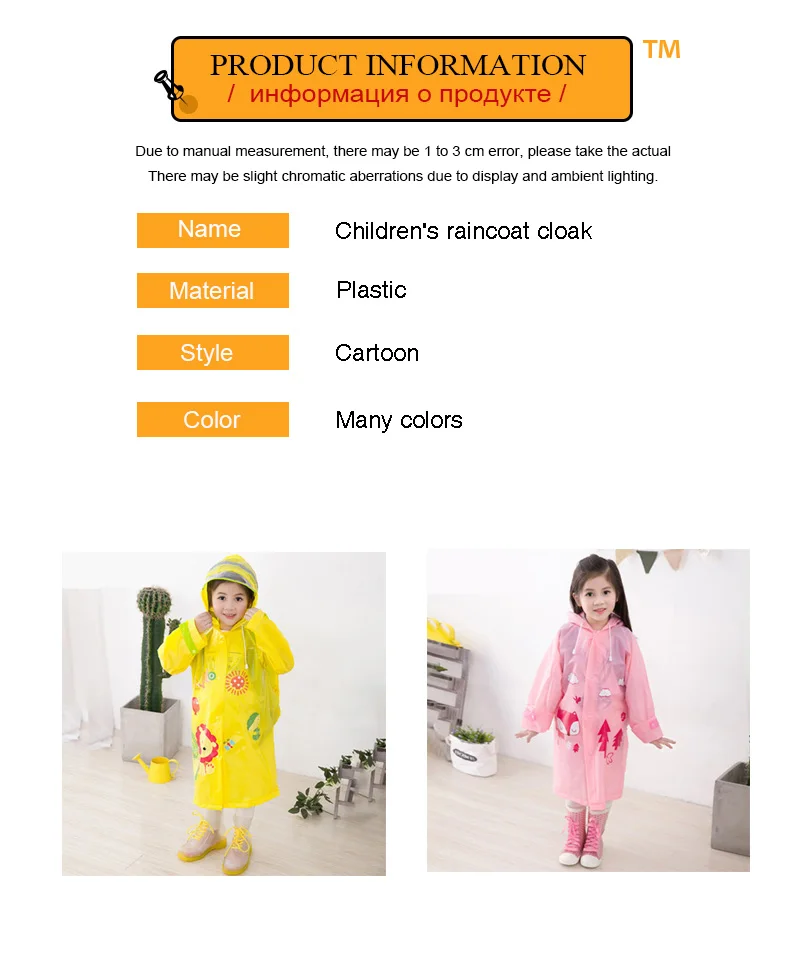 PRODUCT INFORMATION
/ информация о продукте /

TM

Due to manual measurement, there may be 1 to 3 cm error, please take the actual
There may be slight chromatic aberrations due to display and ambient lighting.

| Name | Children's raincoat cloak |
|---|---|
| Material | Plastic |
| Style | Cartoon |
| Color | Many colors |